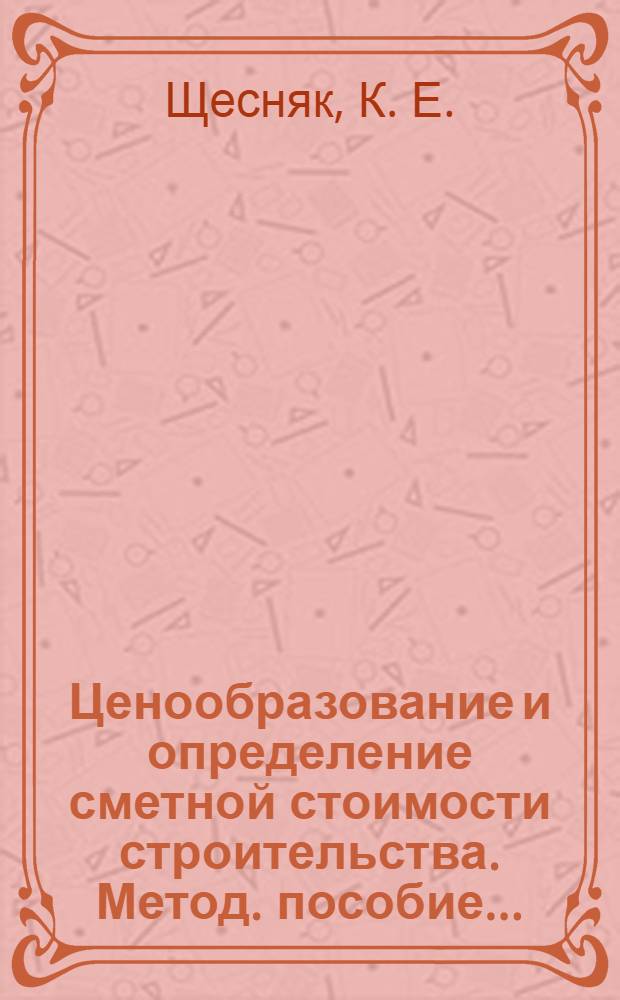 Щесняк, К. Е.

Ценообразование и определение сметной стоимости строительства. Метод. пособие...